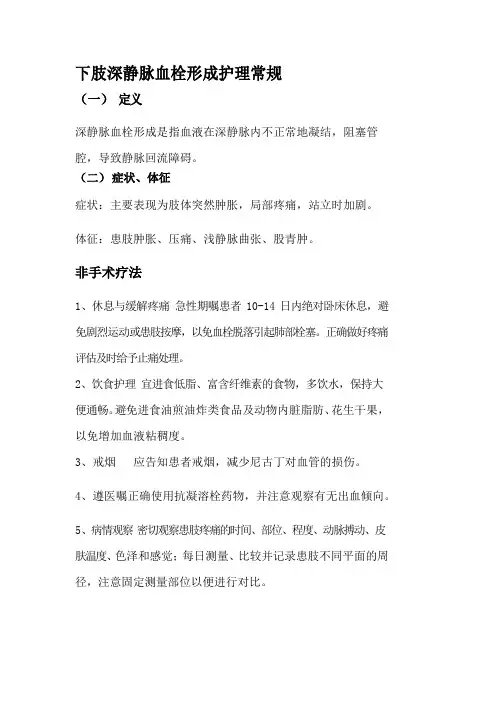 下肢深静脉血栓形成护理常规

（一） 定义

深静脉血栓形成是指血液在深静脉内不正常地凝结，阻塞管腔，导致静脉回流障碍。

（二）症状、体征

症状：主要表现为肢体突然肿胀，局部疼痛，站立时加剧。

体征：患肢肿胀、压痛、浅静脉曲张、股青肿。

非手术疗法

1、休息与缓解疼痛 急性期嘱患者 10-14 日内绝对卧床休息，避免剧烈运动或患肢按摩，以免血栓脱落引起肺部栓塞。正确做好疼痛评估及时给予止痛处理。

2、饮食护理 宜进食低脂、富含纤维素的食物，多饮水，保持大便通畅。避免进食油煎油炸类食品及动物内脏脂肪、花生干果，以免增加血液粘稠度。

3、戒烟 应告知患者戒烟，减少尼古丁对血管的损伤。

4、遵医嘱正确使用抗凝溶栓药物，并注意观察有无出血倾向。

5、病情观察 密切观察患肢疼痛的时间、部位、程度、动脉搏动、皮肤温度、色泽和感觉；每日测量、比较并记录患肢不同平面的周径，注意固定测量部位以便进行对比。